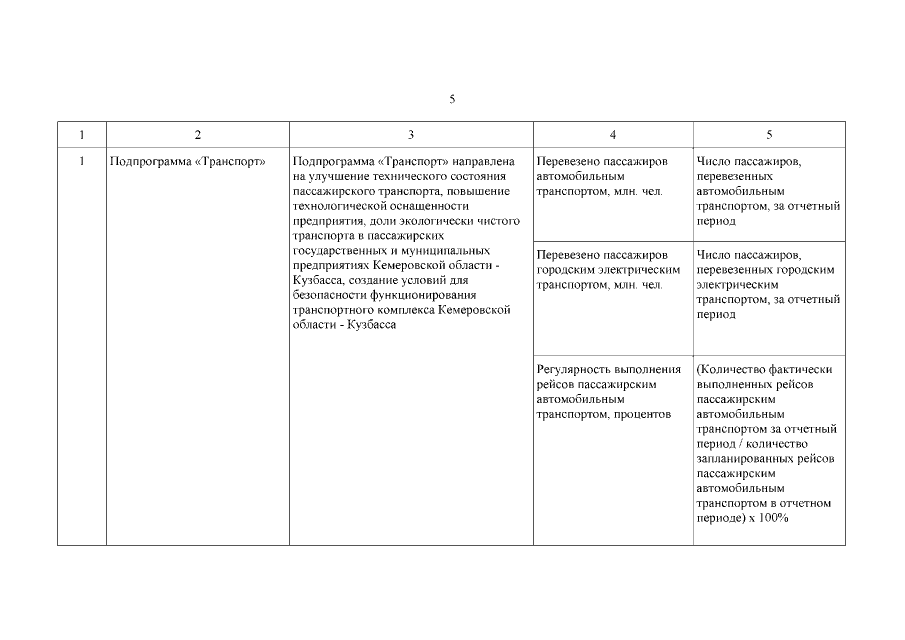 5

| 1 | 2 | 3 | 4 | 5 |
|---|---|---|---|---|
| 1 | Подпрограмма «Транспорт» | Подпрограмма «Транспорт» направлена на улучшение технического состояния пассажирского транспорта, повышение технологической оснащенности предприятия, доли экологически чистого транспорта в пассажирских государственных и муниципальных предприятиях Кемеровской области - Кузбасса, создание условий для безопасности функционирования транспортного комплекса Кемеровской области - Кузбасса | Перевезено пассажиров автомобильным транспортом, млн. чел. | Число пассажиров, перевезенных автомобильным транспортом, за отчетный период |
| | | | Перевезено пассажиров городским электрическим транспортом, млн. чел. | Число пассажиров, перевезенных городским электрическим транспортом, за отчетный период |
| | | | Регулярность выполнения рейсов пассажирским автомобильным транспортом, процентов | (Количество фактически выполненных рейсов пассажирским автомобильным транспортом за отчетный период / количество запланированных рейсов пассажирским автомобильным транспортом в отчетном периоде) х 100% |